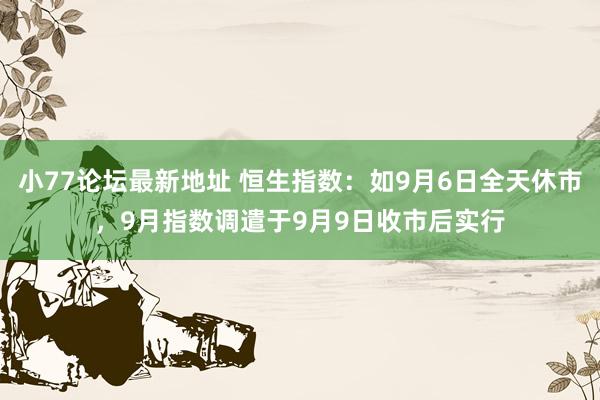 小77论坛最新地址 恒生指数：如9月6日全天休市，9月指数调遣于9月9日收市后实行